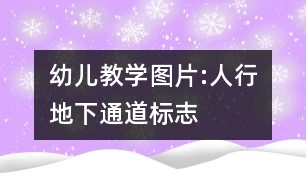 幼儿教学图片:人行地下通道标志